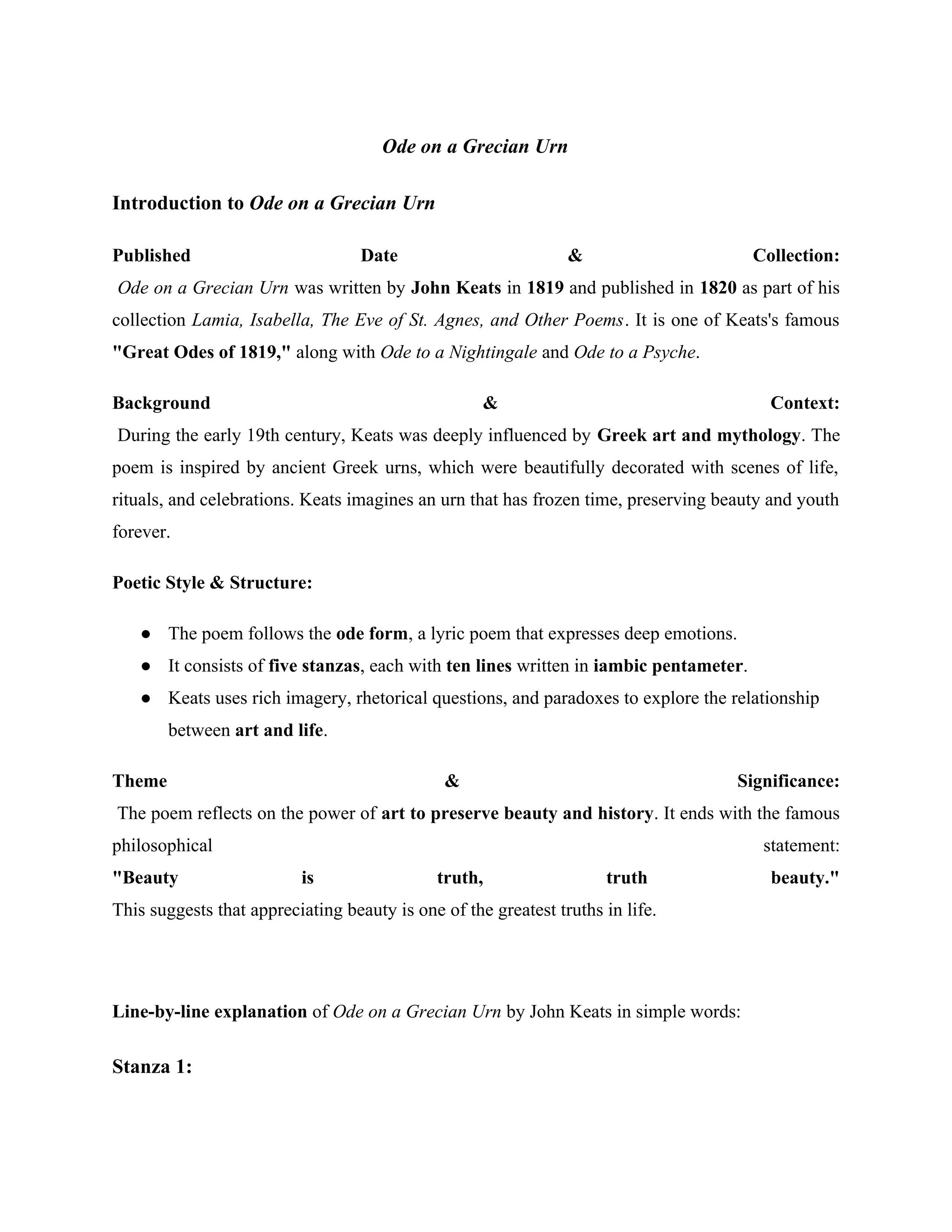 Ode on a Grecian Urn

Introduction to Ode on a Grecian Urn

Published Date & Collection:
Ode on a Grecian Urn was written by John Keats in 1819 and published in 1820 as part of his collection Lamia, Isabella, The Eve of St. Agnes, and Other Poems. It is one of Keats's famous "Great Odes of 1819," along with Ode to a Nightingale and Ode to a Psyche.

Background & Context:
During the early 19th century, Keats was deeply influenced by Greek art and mythology. The poem is inspired by ancient Greek urns, which were beautifully decorated with scenes of life, rituals, and celebrations. Keats imagines an urn that has frozen time, preserving beauty and youth forever.

Poetic Style & Structure:

● The poem follows the ode form, a lyric poem that expresses deep emotions.
● It consists of five stanzas, each with ten lines written in iambic pentameter.
● Keats uses rich imagery, rhetorical questions, and paradoxes to explore the relationship between art and life.

Theme & Significance:
The poem reflects on the power of art to preserve beauty and history. It ends with the famous philosophical statement:
"Beauty is truth, truth beauty."
This suggests that appreciating beauty is one of the greatest truths in life.

Line-by-line explanation of Ode on a Grecian Urn by John Keats in simple words:

Stanza 1: